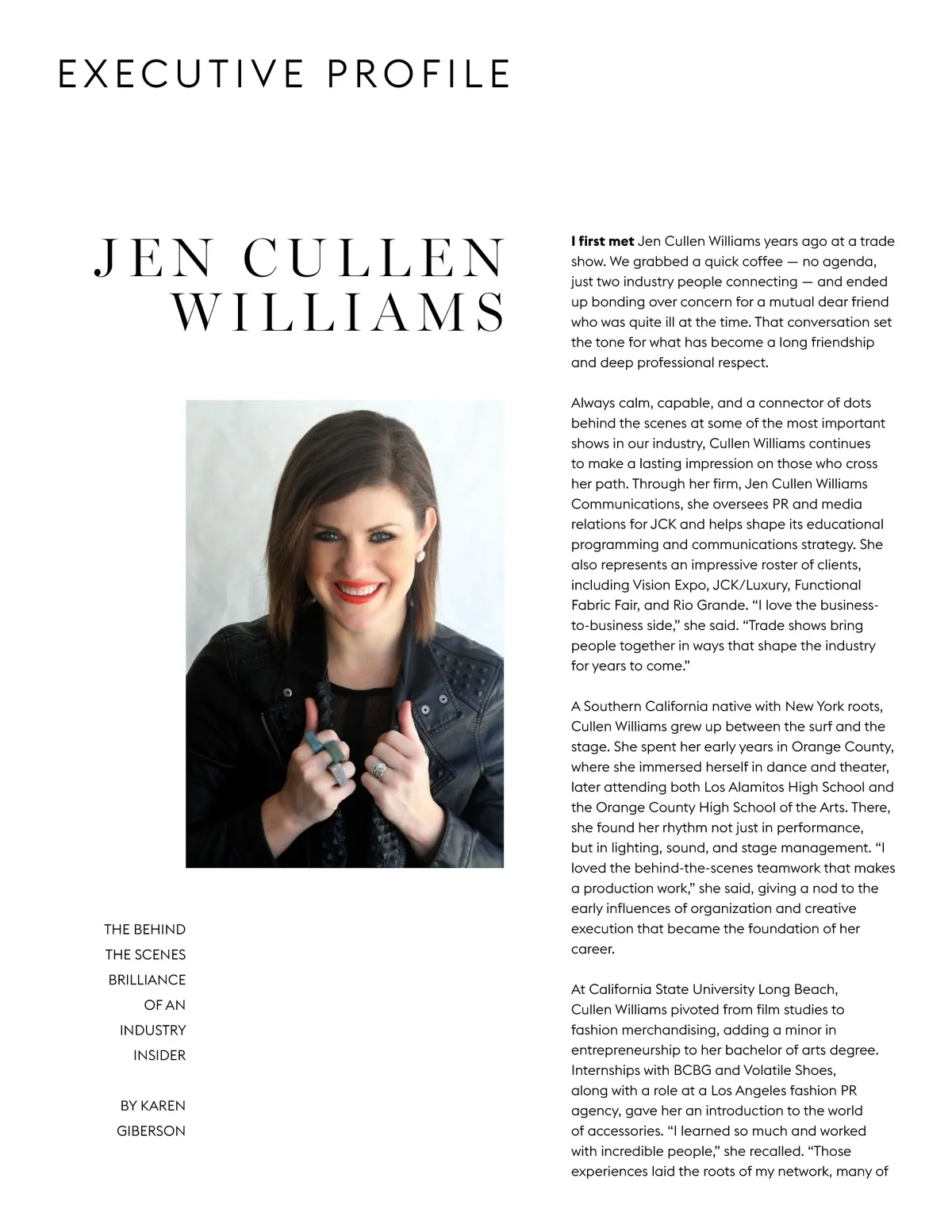 EXECUTIVE PROFILE

JEN CULLEN
WILLIAMS

THE BEHIND
THE SCENES
BRILLIANCE
OF AN
INDUSTRY
INSIDER

BY KAREN
GIBERSON

I first met Jen Cullen Williams years ago at a trade show. We grabbed a quick coffee — no agenda, just two industry people connecting — and ended up bonding over concern for a mutual dear friend who was quite ill at the time. That conversation set the tone for what has become a long friendship and deep professional respect.

Always calm, capable, and a connector of dots behind the scenes at some of the most important shows in our industry, Cullen Williams continues to make a lasting impression on those who cross her path. Through her firm, Jen Cullen Williams Communications, she oversees PR and media relations for JCK and helps shape its educational programming and communications strategy. She also represents an impressive roster of clients, including Vision Expo, JCK/Luxury, Functional Fabric Fair, and Rio Grande. "I love the business-to-business side," she said. "Trade shows bring people together in ways that shape the industry for years to come."

A Southern California native with New York roots, Cullen Williams grew up between the surf and the stage. She spent her early years in Orange County, where she immersed herself in dance and theater, later attending both Los Alamitos High School and the Orange County High School of the Arts. There, she found her rhythm not just in performance, but in lighting, sound, and stage management. "I loved the behind-the-scenes teamwork that makes a production work," she said, giving a nod to the early influences of organization and creative execution that became the foundation of her career.

At California State University Long Beach, Cullen Williams pivoted from film studies to fashion merchandising, adding a minor in entrepreneurship to her bachelor of arts degree. Internships with BCBG and Volatile Shoes, along with a role at a Los Angeles fashion PR agency, gave her an introduction to the world of accessories. "I learned so much and worked with incredible people," she recalled. "Those experiences laid the roots of my network, many of